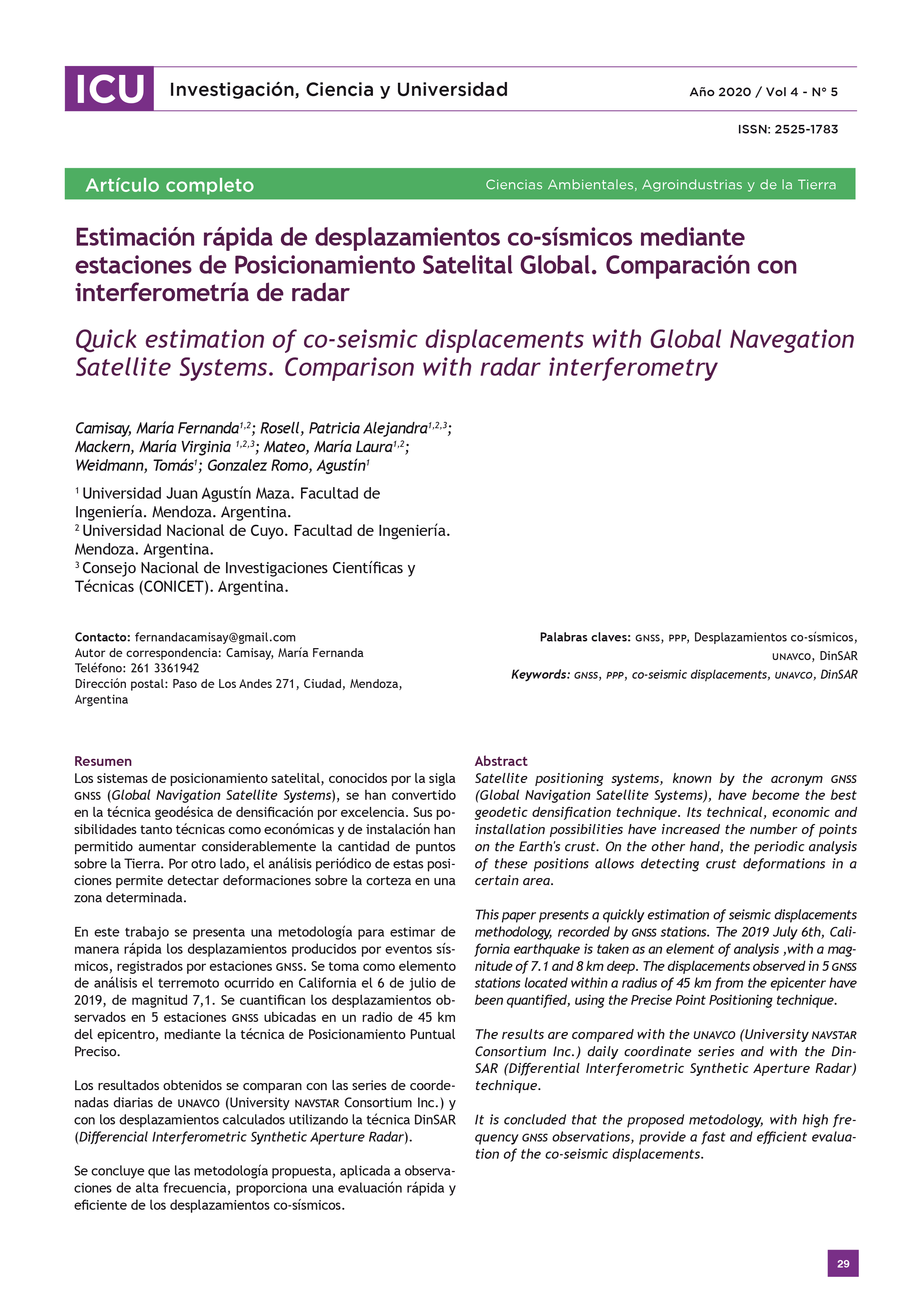 ICU Investigación, Ciencia y Universidad

Año 2020 / Vol 4 - N° 5

ISSN: 2525-1783

Artículo completo

Ciencias Ambientales, Agroindustrias y de la Tierra

Estimación rápida de desplazamientos co-sísmicos mediante estaciones de Posicionamiento Satelital Global. Comparación con interferometría de radar

Quick estimation of co-seismic displacements with Global Navegation Satellite Systems. Comparison with radar interferometry

Camisay, María Fernanda$^{1,2}$; Rosell, Patricia Alejandra$^{1,2,3}$; Mackern, María Virginia $^{1,2,3}$; Mateo, María Laura$^{1,2}$; Weidmann, Tomás$^{1}$; Gonzalez Romo, Agustín$^{1}$

$^{1}$ Universidad Juan Agustín Maza. Facultad de Ingeniería. Mendoza. Argentina.
$^{2}$ Universidad Nacional de Cuyo. Facultad de Ingeniería. Mendoza. Argentina.
$^{3}$ Consejo Nacional de Investigaciones Científicas y Técnicas (CONICET). Argentina.

Contacto: fernandacamisay@gmail.com
Autor de correspondencia: Camisay, María Fernanda
Teléfono: 261 3361942
Dirección postal: Paso de Los Andes 271, Ciudad, Mendoza, Argentina

Palabras claves: GNSS, PPP, Desplazamientos co-sísmicos, UNAVCO, DinSAR
Keywords: GNSS, PPP, co-seismic displacements, UNAVCO, DinSAR

Resumen
Los sistemas de posicionamiento satelital, conocidos por la sigla GNSS (Global Navigation Satellite Systems), se han convertido en la técnica geodésica de densificación por excelencia. Sus posibilidades tanto técnicas como económicas y de instalación han permitido aumentar considerablemente la cantidad de puntos sobre la Tierra. Por otro lado, el análisis periódico de estas posiciones permite detectar deformaciones sobre la corteza en una zona determinada.

En este trabajo se presenta una metodología para estimar de manera rápida los desplazamientos producidos por eventos sísmicos, registrados por estaciones GNSS. Se toma como elemento de análisis el terremoto ocurrido en California el 6 de julio de 2019, de magnitud 7,1. Se cuantifican los desplazamientos observados en 5 estaciones GNSS ubicadas en un radio de 45 km del epicentro, mediante la técnica de Posicionamiento Puntual Preciso.

Los resultados obtenidos se comparan con las series de coordenadas diarias de UNAVCO (University NAVSTAR Consortium Inc.) y con los desplazamientos calculados utilizando la técnica DinSAR (Differencial Interferometric Synthetic Aperture Radar).

Se concluye que las metodología propuesta, aplicada a observaciones de alta frecuencia, proporciona una evaluación rápida y eficiente de los desplazamientos co-sísmicos.

Abstract
Satellite positioning systems, known by the acronym GNSS (Global Navigation Satellite Systems), have become the best geodetic densification technique. Its technical, economic and installation possibilities have increased the number of points on the Earth's crust. On the other hand, the periodic analysis of these positions allows detecting crust deformations in a certain area.

This paper presents a quickly estimation of seismic displacements methodology, recorded by GNSS stations. The 2019 July 6th, California earthquake is taken as an element of analysis ,with a magnitude of 7.1 and 8 km deep. The displacements observed in 5 GNSS stations located within a radius of 45 km from the epicenter have been quantified, using the Precise Point Positioning technique.

The results are compared with the UNAVCO (University NAVSTAR Consortium Inc.) daily coordinate series and with the DinSAR (Differential Interferometric Synthetic Aperture Radar) technique.

It is concluded that the proposed metodology, with high frequency GNSS observations, provide a fast and efficient evaluation of the co-seismic displacements.

29